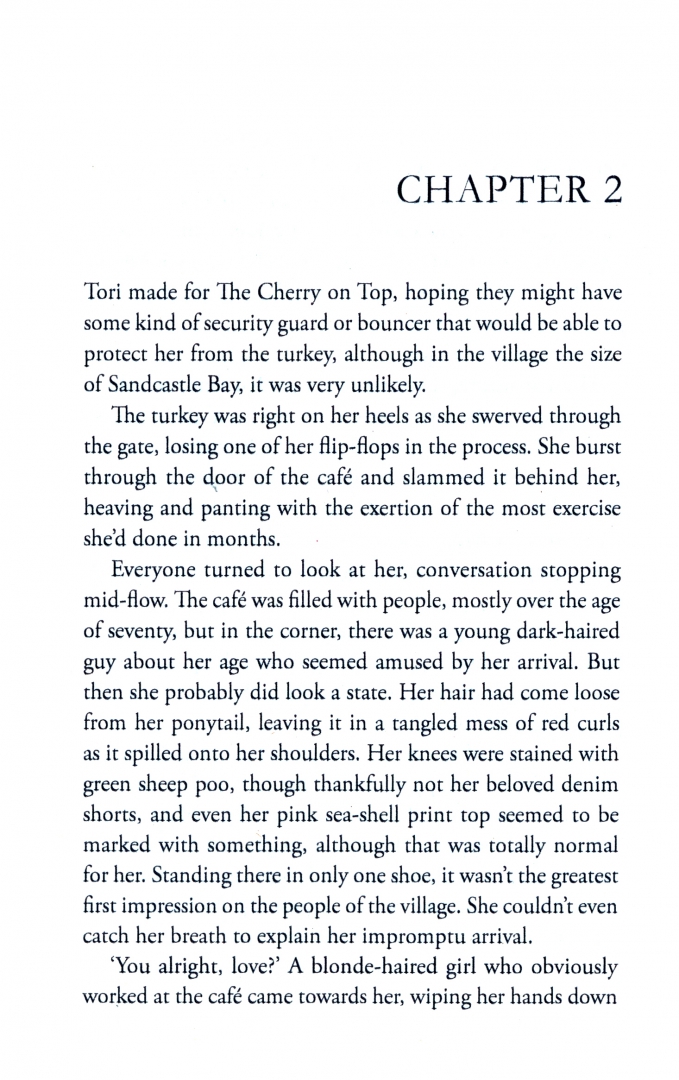 CHAPTER 2

Tori made for The Cherry on Top, hoping they might have some kind of security guard or bouncer that would be able to protect her from the turkey, although in the village the size of Sandcastle Bay, it was very unlikely.

The turkey was right on her heels as she swerved through the gate, losing one of her flip-flops in the process. She burst through the door of the café and slammed it behind her, heaving and panting with the exertion of the most exercise she'd done in months.

Everyone turned to look at her, conversation stopping mid-flow. The café was filled with people, mostly over the age of seventy, but in the corner, there was a young dark-haired guy about her age who seemed amused by her arrival. But then she probably did look a state. Her hair had come loose from her ponytail, leaving it in a tangled mess of red curls as it spilled onto her shoulders. Her knees were stained with green sheep poo, though thankfully not her beloved denim shorts, and even her pink sea-shell print top seemed to be marked with something, although that was totally normal for her. Standing there in only one shoe, it wasn't the greatest first impression on the people of the village. She couldn't even catch her breath to explain her impromptu arrival.

'You alright, love?' A blonde-haired girl who obviously worked at the café came towards her, wiping her hands down